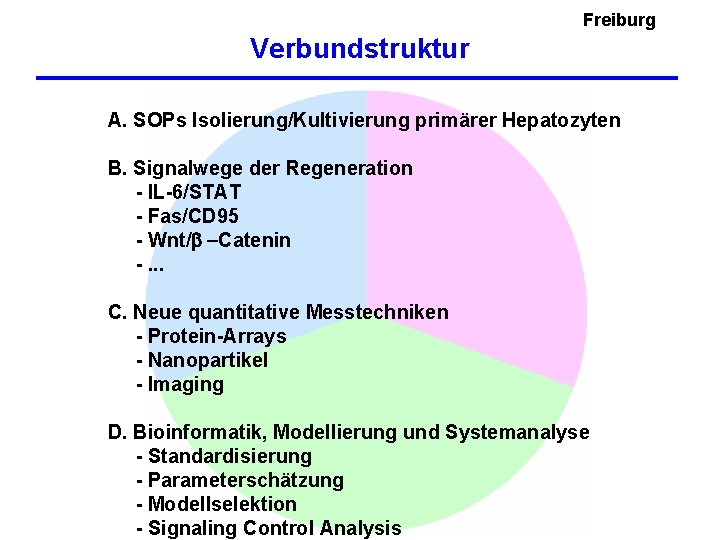 Freiburg

Verbundstruktur

A. SOPs Isolierung/Kultivierung primärer Hepatozyten

B. Signalwege der Regeneration
- IL-6/STAT
- Fas/CD95
- Wnt/β –Catenin
- ...

C. Neue quantitative Messtechniken
- Protein-Arrays
- Nanopartikel
- Imaging

D. Bioinformatik, Modellierung und Systemanalyse
- Standardisierung
- Parameterschätzung
- Modellselektion
- Signaling Control Analysis